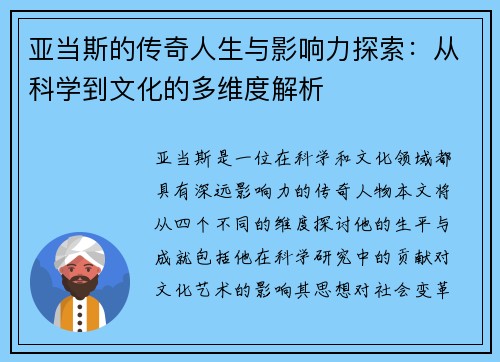 亚当斯的传奇人生与影响力探索：从科学到文化的多维度解析

亚当斯是一位在科学和文化领域都具有深远影响力的传奇人物本文将从四个不同的维度探讨他的生平与成就包括他在科学研究中的贡献对文化艺术的影响其思想对社会变革